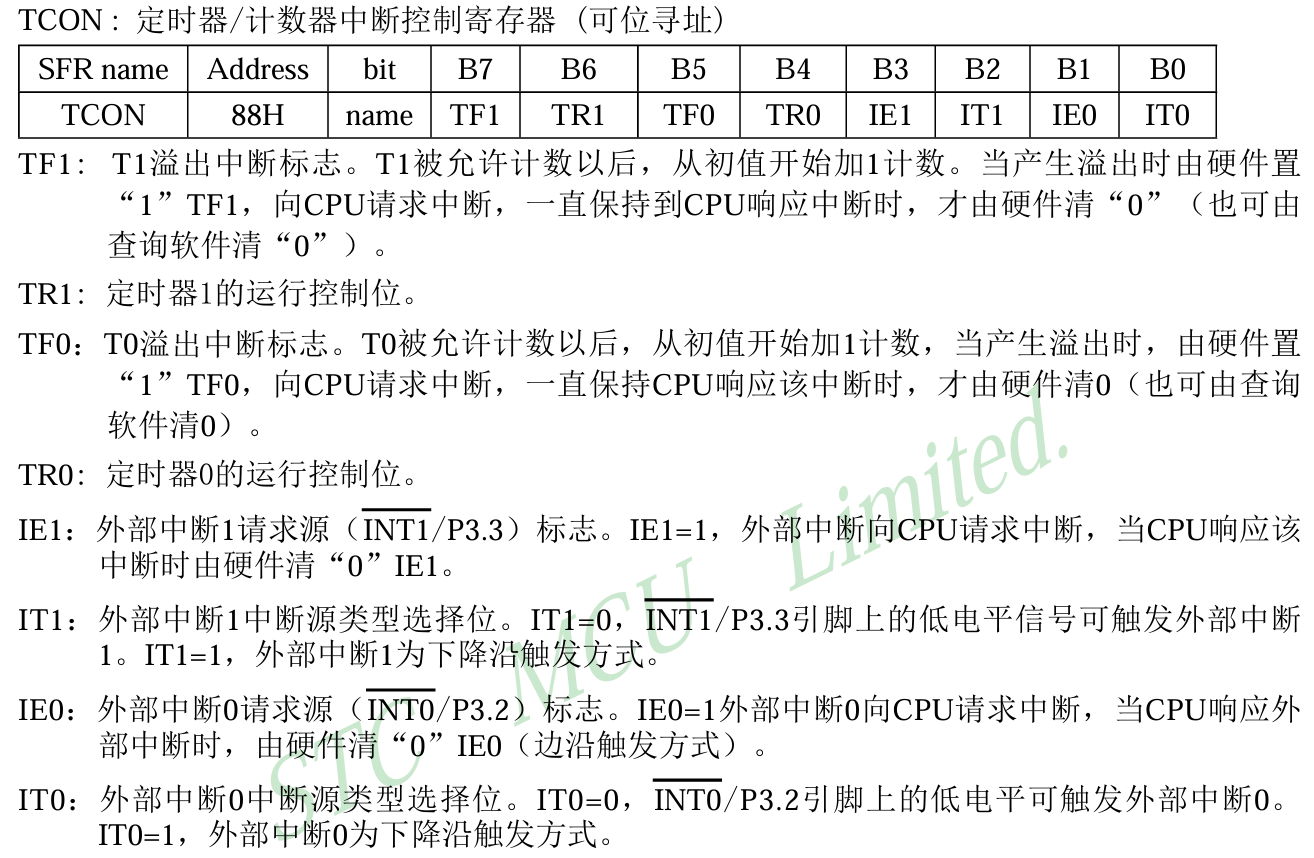 TCON：定时器/计数器中断控制寄存器（可位寻址）

| SFR name | Address | bit | B7 | B6 | B5 | B4 | B3 | B2 | B1 | B0 |
|---|---|---|---|---|---|---|---|---|---|---|
| TCON | 88H | name | TF1 | TR1 | TF0 | TR0 | IE1 | IT1 | IE0 | IT0 |

TF1：T1溢出中断标志。T1被允许计数以后，从初值开始加1计数。当产生溢出时由硬件置“1”TF1，向CPU请求中断，一直保持到CPU响应中断时，才由硬件清“0”（也可由查询软件清“0”）。

TR1：定时器1的运行控制位。

TF0：T0溢出中断标志。T0被允许计数以后，从初值开始加1计数，当产生溢出时，由硬件置“1”TF0，向CPU请求中断，一直保持CPU响应该中断时，才由硬件清0（也可由查询软件清0）。

TR0：定时器0的运行控制位。

IE1：外部中断1请求源（$\overline{INT1}$/P3.3）标志。IE1=1，外部中断向CPU请求中断，当CPU响应该中断时由硬件清“0”IE1。

IT1：外部中断1中断源类型选择位。IT1=0，$\overline{INT1}$/P3.3引脚上的低电平信号可触发外部中断1。IT1=1，外部中断1为下降沿触发方式。

IE0：外部中断0请求源（$\overline{INT0}$/P3.2）标志。IE0=1外部中断0向CPU请求中断，当CPU响应外部中断时，由硬件清“0”IE0（边沿触发方式）。

IT0：外部中断0中断源类型选择位。IT0=0，$\overline{INT0}$/P3.2引脚上的低电平可触发外部中断0。IT0=1，外部中断0为下降沿触发方式。

STC MCU Limited.